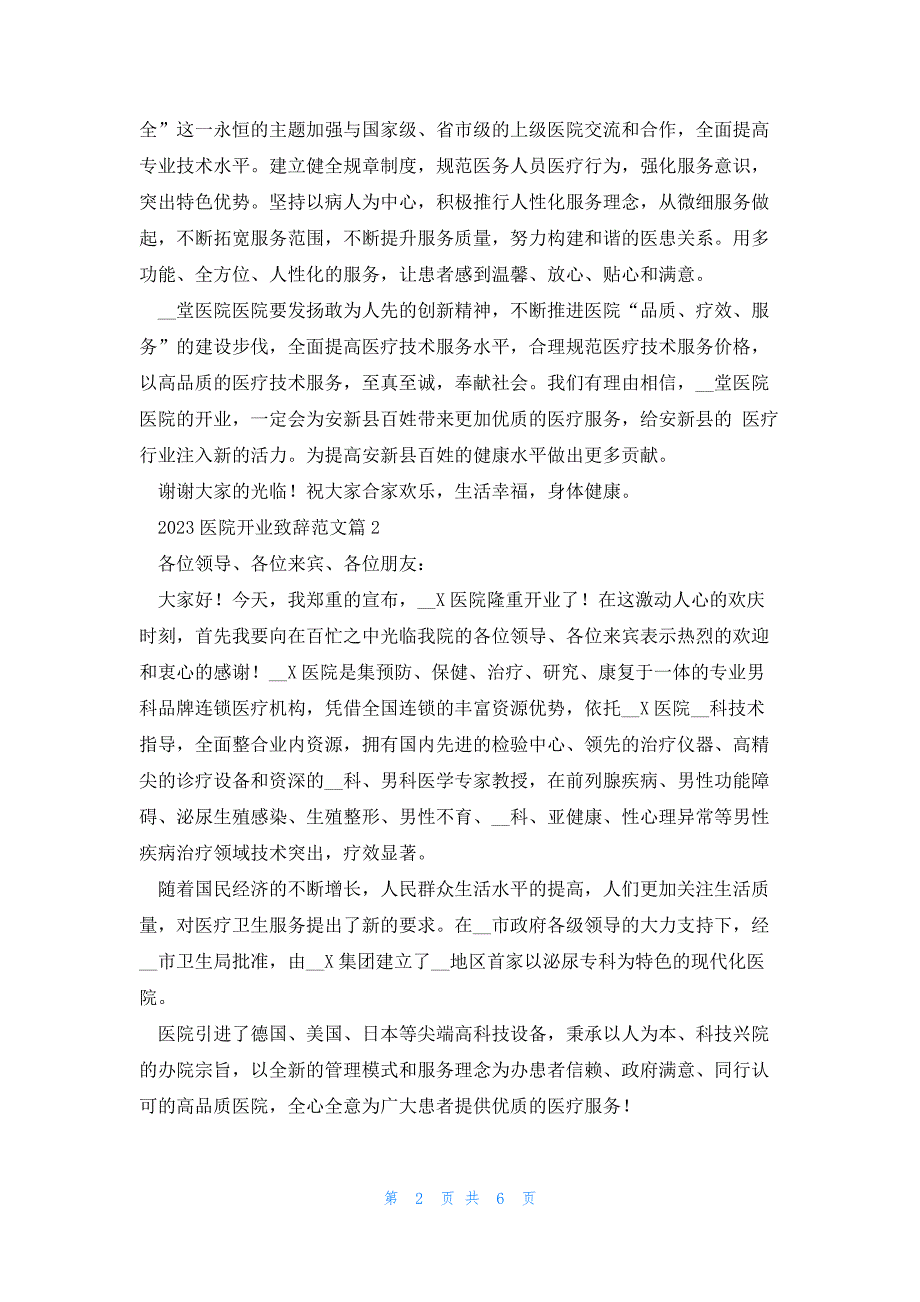 全”这一永恒的主题加强与国家级、省市级的上级医院交流和合作，全面提高专业技术水平。建立健全规章制度，规范医务人员医疗行为，强化服务意识，突出特色优势。坚持以病人为中心，积极推行人性化服务理念，从微细服务做起，不断拓宽服务范围，不断提升服务质量，努力构建和谐的医患关系。用多功能、全方位、人性化的服务，让患者感到温馨、放心、贴心和满意。

__堂医院医院要发扬敢为人先的创新精神，不断推进医院“品质、疗效、服务”的建设步伐，全面提高医疗技术服务水平，合理规范医疗技术服务价格，以高品质的医疗技术服务，至真至诚，奉献社会。我们有理由相信，__堂医院医院的开业，一定会为安新县百姓带来更加优质的医疗服务，给安新县的 医疗行业注入新的活力。为提高安新县百姓的健康水平做出更多贡献。

谢谢大家的光临！祝大家合家欢乐，生活幸福，身体健康。

2023 医院开业致辞范文篇 2

各位领导、各位来宾、各位朋友：

大家好！今天，我郑重的宣布，__X 医院隆重开业了！在这激动人心的欢庆时刻，首先我要向在百忙之中光临我院的各位领导、各位来宾表示热烈的欢迎和衷心的感谢！__X 医院是集预防、保健、治疗、研究、康复于一体的专业男科品牌连锁医疗机构，凭借全国连锁的丰富资源优势，依托__X 医院__科技术指导，全面整合业内资源，拥有国内先进的检验中心、领先的治疗仪器、高精尖的诊疗设备和资深的__科、男科医学专家教授，在前列腺疾病、男性功能障碍、泌尿生殖感染、生殖整形、男性不育、__科、亚健康、性心理异常等男性疾病治疗领域技术突出，疗效显著。

随着国民经济的不断增长，人民群众生活水平的提高，人们更加关注生活质量，对医疗卫生服务提出了新的要求。在__市政府各级领导的大力支持下，经__市卫生局批准，由__X 集团建立了__地区首家以泌尿专科为特色的现代化医院。

医院引进了德国、美国、日本等尖端高科技设备，秉承以人为本、科技兴院的办院宗旨，以全新的管理模式和服务理念为办患者信赖、政府满意、同行认可的高品质医院，全心全意为广大患者提供优质的医疗服务！

第 2 页 共 6 页